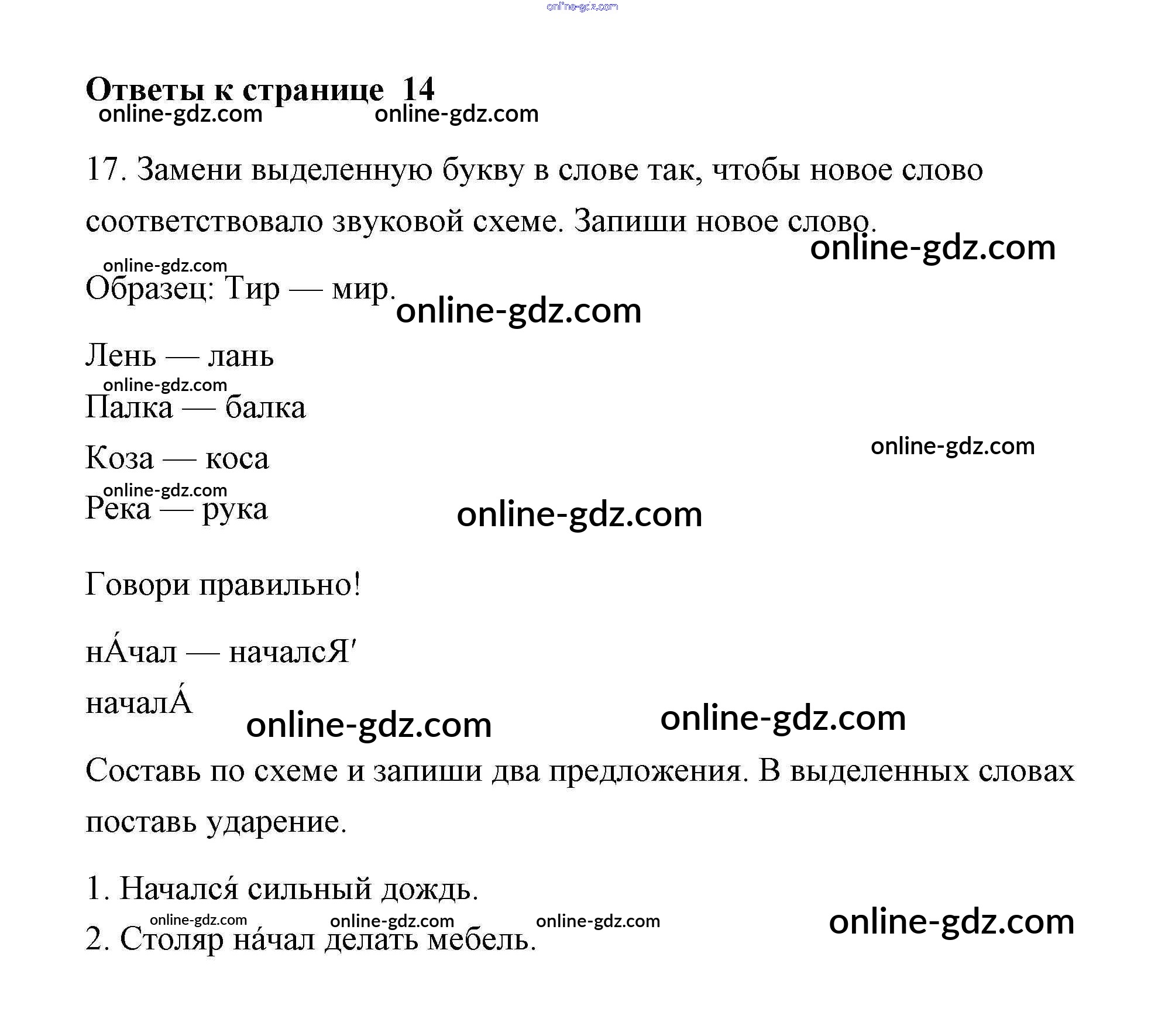 online-gdz.com

Ответы к странице 14
online-gdz.com online-gdz.com

17. Замени выделенную букву в слове так, чтобы новое слово соответствовало звуковой схеме. Запиши новое слово.
online-gdz.com
online-gdz.com
Образец: Тир — мир.
online-gdz.com

Лень — лань
online-gdz.com
Палка — балка
Коза — коса
online-gdz.com
online-gdz.com
Река — рука
online-gdz.com

Говори правильно!

нА́чал — началсЯ′
началА́
online-gdz.com online-gdz.com

Составь по схеме и запиши два предложения. В выделенных словах поставь ударение.

1. Начался́ сильный дождь.
online-gdz.com online-gdz.com online-gdz.com
online-gdz.com
2. Столяр на́чал делать мебель.